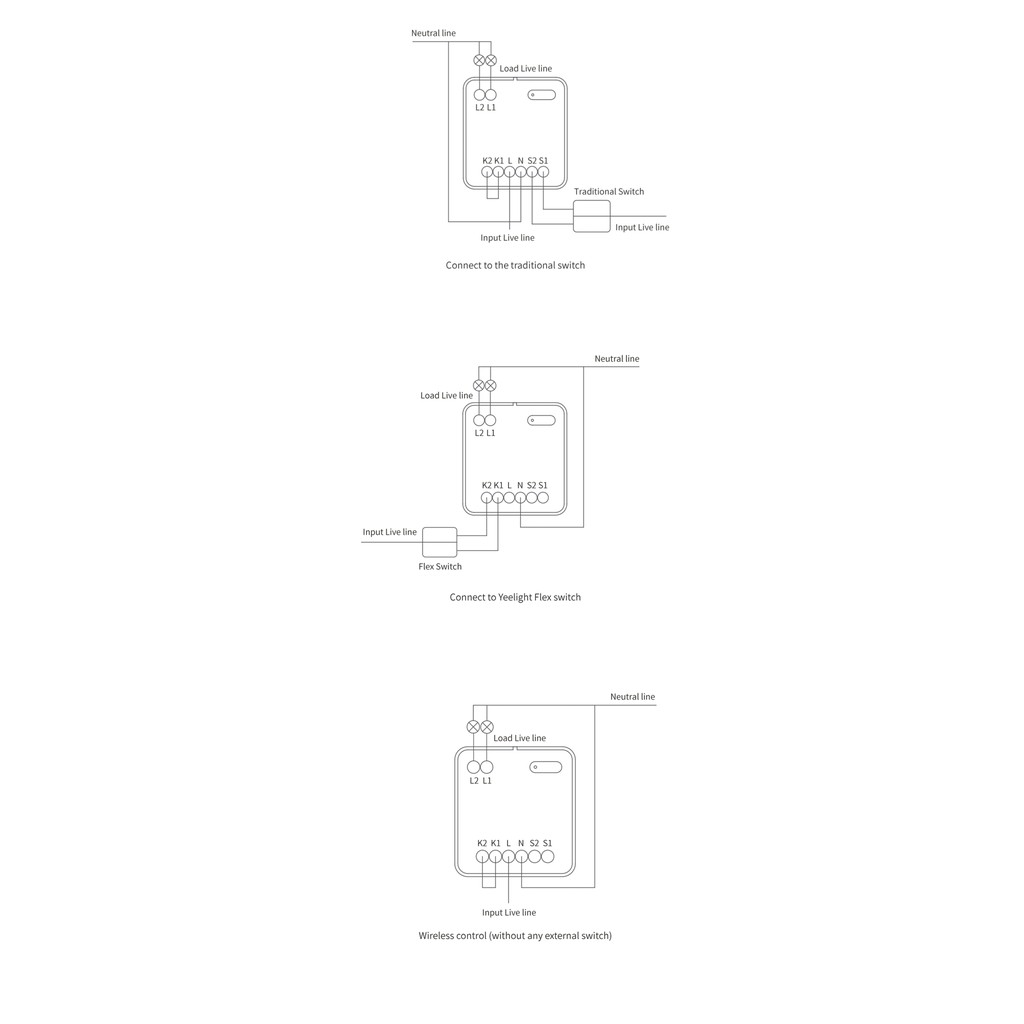 Neutral line

Load Live line

L2 L1

K2 K1 L N S2 S1

Traditional Switch

Input Live line

Input Live line

Connect to the traditional switch

Neutral line

Load Live line

L2 L1

K2 K1 L N S2 S1

Input Live line

Flex Switch

Connect to Yeelight Flex switch

Neutral line

Load Live line

L2 L1

K2 K1 L N S2 S1

Input Live line

Wireless control (without any external switch)